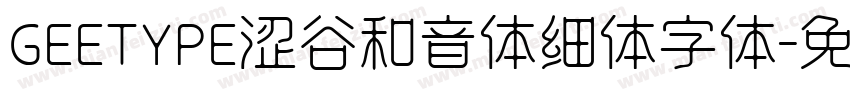 GEETYPE涩谷和音体细体字体-免